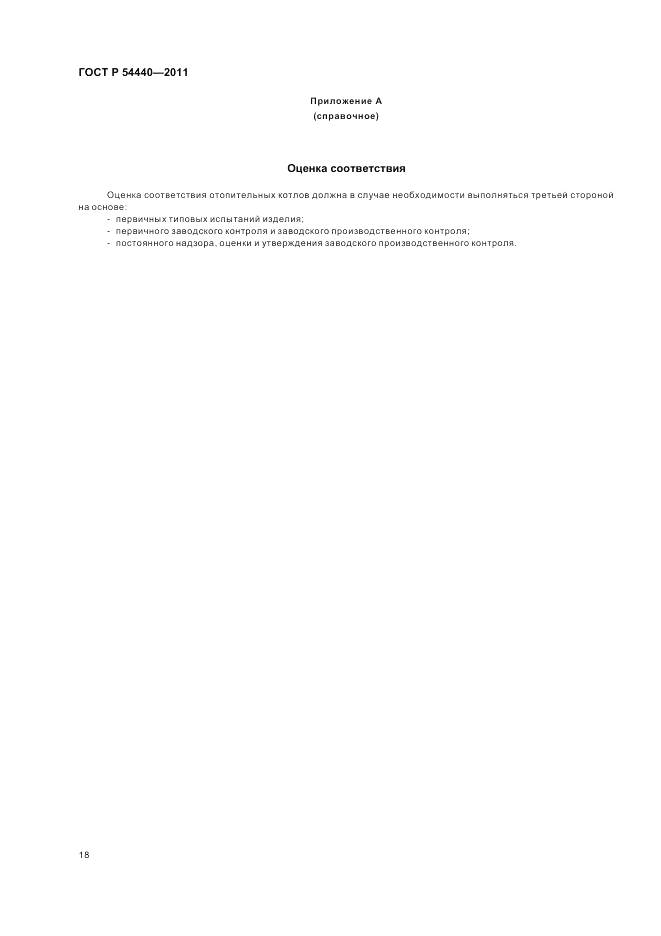 ГОСТ Р 54440—2011

Приложение А
(справочное)

Оценка соответствия

Оценка соответствия отопительных котлов должна в случае необходимости выполняться третьей стороной на основе:
- первичных типовых испытаний изделия;
- первичного заводского контроля и заводского производственного контроля;
- постоянного надзора, оценки и утверждения заводского производственного контроля.

18